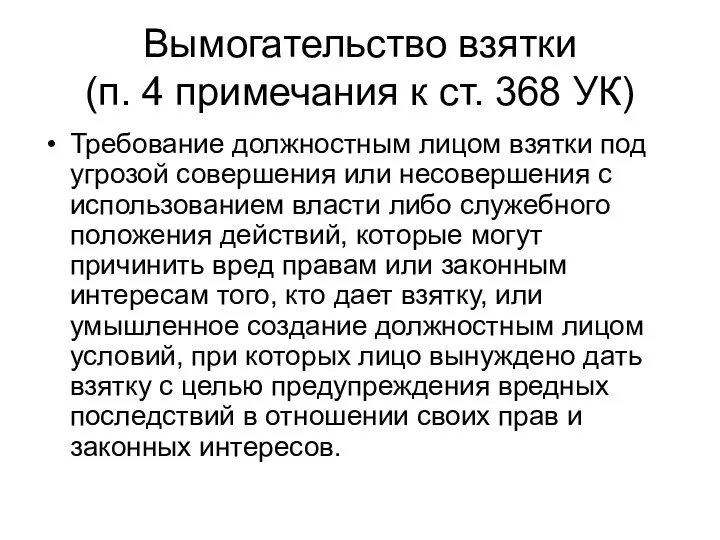 Вымогательство взятки
(п. 4 примечания к ст. 368 УК)

• Требование должностным лицом взятки под угрозой совершения или несовершения с использованием власти либо служебного положения действий, которые могут причинить вред правам или законным интересам того, кто дает взятку, или умышленное создание должностным лицом условий, при которых лицо вынуждено дать взятку с целью предупреждения вредных последствий в отношении своих прав и законных интересов.